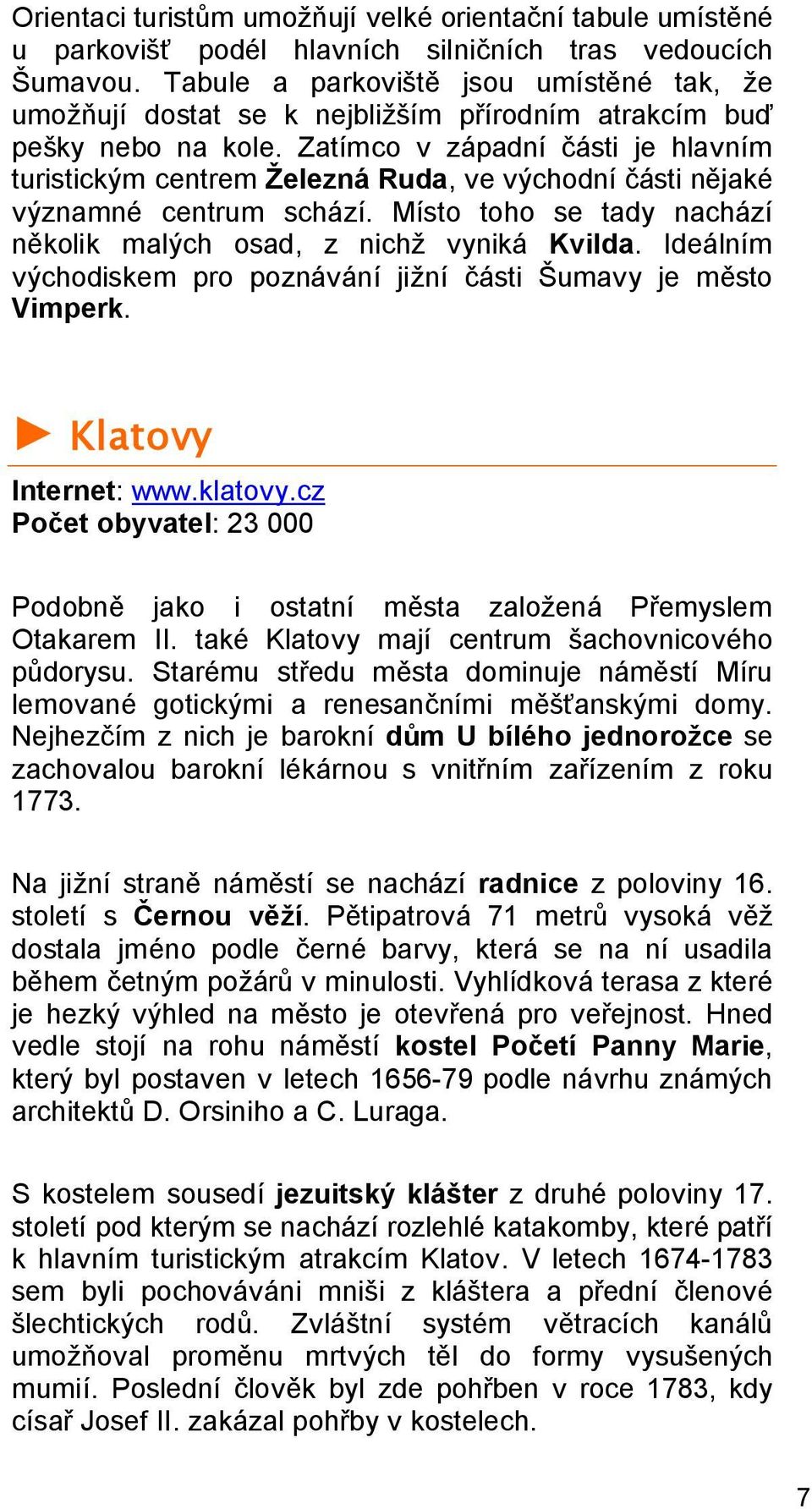 Orientaci turistům umožňují velké orientační tabule umístěné u parkovišť podél hlavních silničních tras vedoucích Šumavou. Tabule a parkoviště jsou umístěné tak, že umožňují dostat se k nejbližším přírodním atrakcím buď pešky nebo na kole. Zatímco v západní části je hlavním turistickým centrem Železná Ruda, ve východní části nějaké významné centrum schází. Místo toho se tady nachází několik malých osad, z nichž vyniká Kvilda. Ideálním východiskem pro poznávání jižní části Šumavy je město Vimperk.

Klatovy

Internet: www.klatovy.cz
Počet obyvatel: 23 000

Podobně jako i ostatní města založená Přemyslem Otakarem II. také Klatovy mají centrum šachovnicového půdorysu. Starému středu města dominuje náměstí Míru lemované gotickými a renesančními měšťanskými domy. Nejhezčím z nich je barokní dům U bílého jednorožce se zachovalou barokní lékárnou s vnitřním zařízením z roku 1773.

Na jižní straně náměstí se nachází radnice z poloviny 16. století s Černou věží. Pětipatrová 71 metrů vysoká věž dostala jméno podle černé barvy, která se na ní usadila během četným požárů v minulosti. Vyhlídková terasa z které je hezký výhled na město je otevřená pro veřejnost. Hned vedle stojí na rohu náměstí kostel Početí Panny Marie, který byl postaven v letech 1656-79 podle návrhu známých architektů D. Orsiniho a C. Luraga.

S kostelem sousedí jezuitský klášter z druhé poloviny 17. století pod kterým se nachází rozlehlé katakomby, které patří k hlavním turistickým atrakcím Klatov. V letech 1674-1783 sem byli pochováváni mniši z kláštera a přední členové šlechtických rodů. Zvláštní systém větracích kanálů umožňoval proměnu mrtvých těl do formy vysušených mumií. Poslední člověk byl zde pohřben v roce 1783, kdy císař Josef II. zakázal pohřby v kostelech.

7